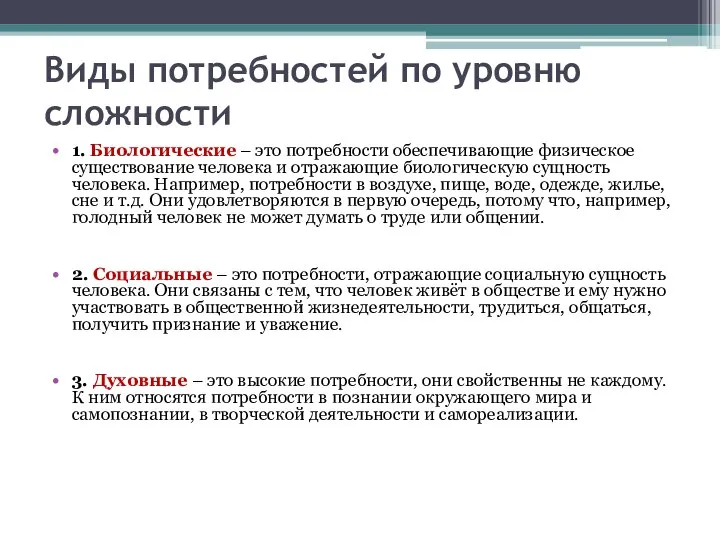 Виды потребностей по уровню сложности

• 1. Биологические – это потребности обеспечивающие физическое существование человека и отражающие биологическую сущность человека. Например, потребности в воздухе, пище, воде, одежде, жилье, сне и т.д. Они удовлетворяются в первую очередь, потому что, например, голодный человек не может думать о труде или общении.

• 2. Социальные – это потребности, отражающие социальную сущность человека. Они связаны с тем, что человек живёт в обществе и ему нужно участвовать в общественной жизнедеятельности, трудиться, общаться, получить признание и уважение.

• 3. Духовные – это высокие потребности, они свойственны не каждому. К ним относятся потребности в познании окружающего мира и самопознании, в творческой деятельности и самореализации.